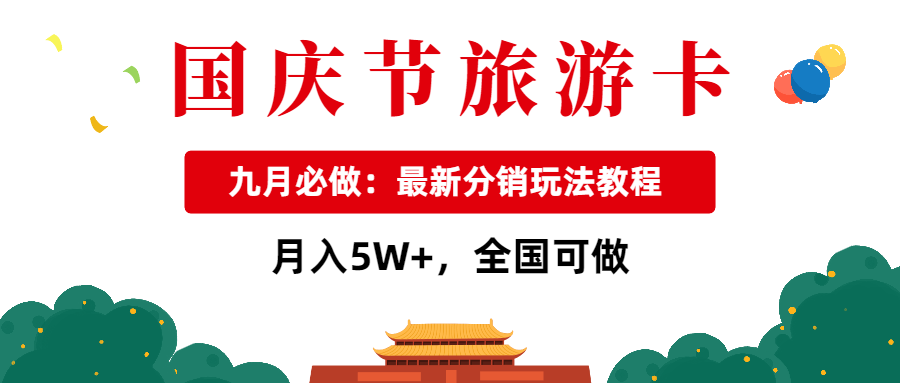 国庆节旅游卡

九月必做：最新分销玩法教程

月入5W+，全国可做